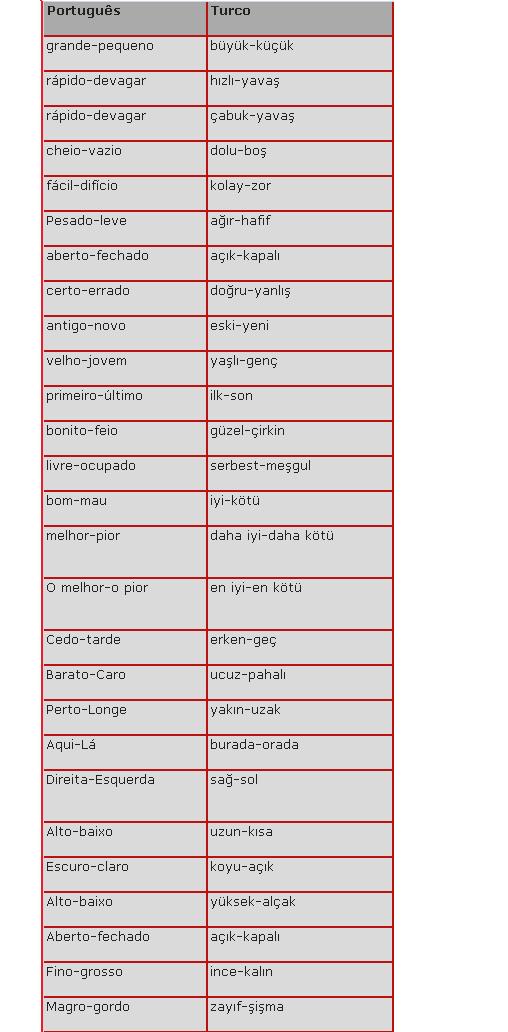 | Português | Turco |
|---|---|
| grande-pequeno | büyük-küçük |
| rápido-devagar | hızlı-yavaş |
| rápido-devagar | çabuk-yavaş |
| cheio-vazio | dolu-boş |
| fácil-difício | kolay-zor |
| Pesado-leve | ağır-hafif |
| aberto-fechado | açık-kapalı |
| certo-errado | doğru-yanlış |
| antigo-novo | eski-yeni |
| velho-jovem | yaşlı-genç |
| primeiro-último | ilk-son |
| bonito-feio | güzel-çirkin |
| livre-ocupado | serbest-meşgul |
| bom-mau | iyi-kötü |
| melhor-pior | daha iyi-daha kötü |
| O melhor-o pior | en iyi-en kötü |
| Cedo-tarde | erken-geç |
| Barato-Caro | ucuz-pahalı |
| Perto-Longe | yakın-uzak |
| Aqui-Lá | burada-orada |
| Direita-Esquerda | sağ-sol |
| Alto-baixo | uzun-kısa |
| Escuro-claro | koyu-açık |
| Alto-baixo | yüksek-alçak |
| Aberto-fechado | açık-kapalı |
| Fino-grosso | ince-kalın |
| Magro-gordo | zayıf-şişma |